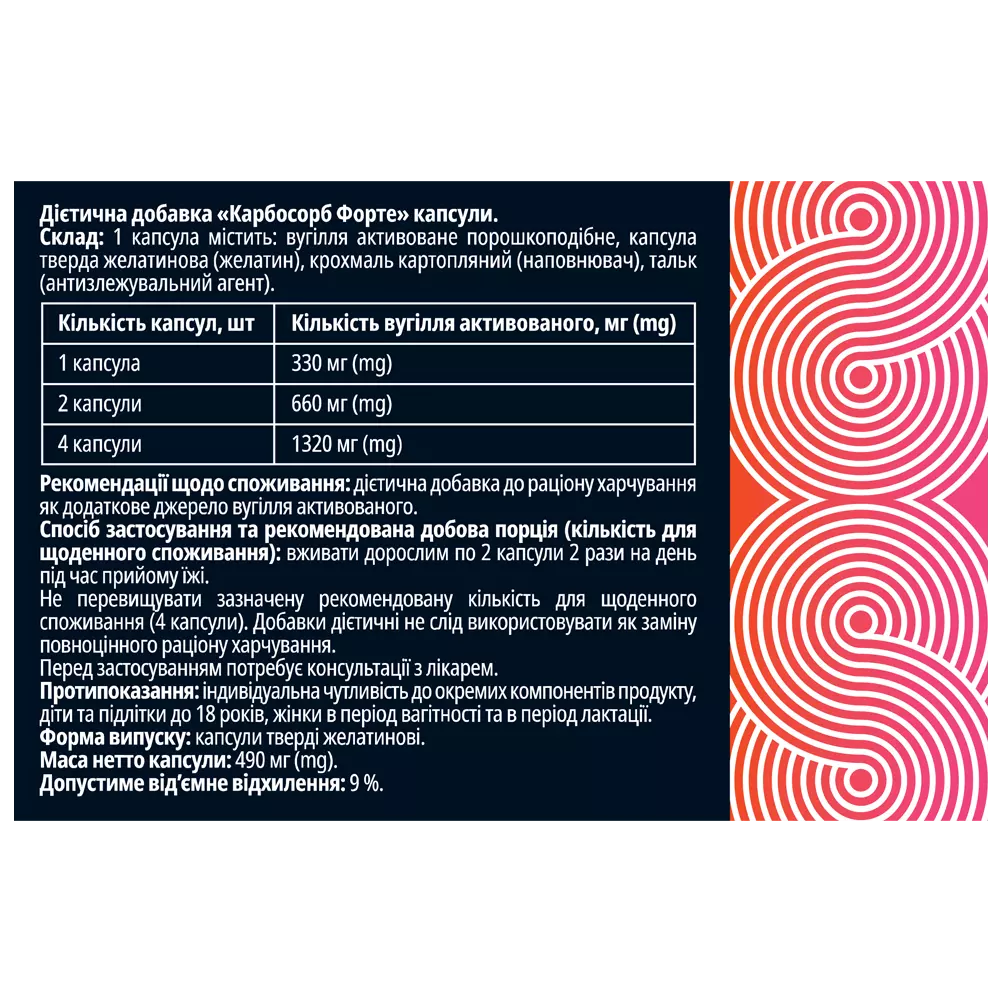 Дієтична добавка «Карбосорб Форте» капсули.
Склад: 1 капсула містить: вугілля активоване порошкоподібне, капсула тверда желатинова (желатин), крохмаль картопляний (наповнювач), тальк (антизлежувальний агент).

| Кількість капсул, шт | Кількість вугілля активованого, мг (mg) |
|---|---|
| 1 капсула | 330 мг (mg) |
| 2 капсули | 660 мг (mg) |
| 4 капсули | 1320 мг (mg) |

Рекомендації щодо споживання: дієтична добавка до раціону харчування як додаткове джерело вугілля активованого.
Спосіб застосування та рекомендована добова порція (кількість для щоденного споживання): вживати дорослим по 2 капсули 2 рази на день під час прийому їжі.
Не перевищувати зазначену рекомендовану кількість для щоденного споживання (4 капсули). Добавки дієтичні не слід використовувати як заміну повноцінного раціону харчування.
Перед застосуванням потребує консультації з лікарем.
Протипоказання: індивідуальна чутливість до окремих компонентів продукту, діти та підлітки до 18 років, жінки в період вагітності та в період лактації.
Форма випуску: капсули тверді желатинові.
Маса нетто капсули: 490 мг (mg).
Допустиме від'ємне відхилення: 9 %.